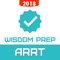 2018
WISDOM PREP
ARRT